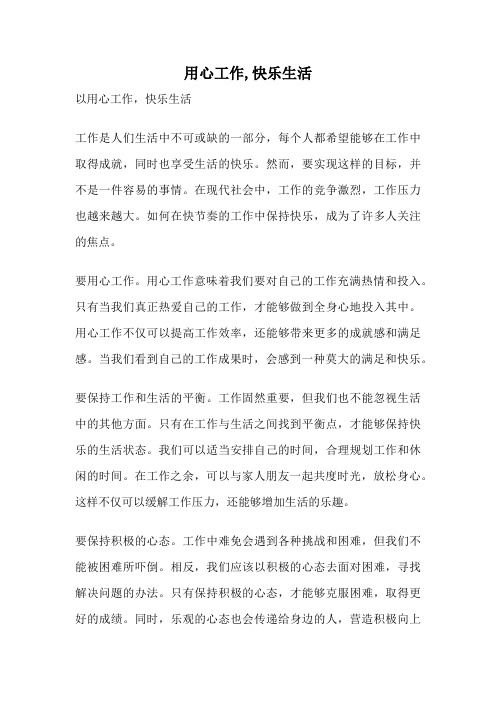 用心工作, 快乐生活

以用心工作，快乐生活

工作是人们生活中不可或缺的一部分，每个人都希望能够在工作中取得成就，同时也享受生活的快乐。然而，要实现这样的目标，并不是一件容易的事情。在现代社会中，工作的竞争激烈，工作压力也越来越大。如何在快节奏的工作中保持快乐，成为了许多人关注的焦点。

要用心工作。用心工作意味着我们要对自己的工作充满热情和投入。只有当我们真正热爱自己的工作，才能够做到全身心地投入其中。用心工作不仅可以提高工作效率，还能够带来更多的成就感和满足感。当我们看到自己的工作成果时，会感到一种莫大的满足和快乐。

要保持工作和生活的平衡。工作固然重要，但我们也不能忽视生活中的其他方面。只有在工作与生活之间找到平衡点，才能够保持快乐的生活状态。我们可以适当安排自己的时间，合理规划工作和休闲的时间。在工作之余，可以与家人朋友一起共度时光，放松身心。这样不仅可以缓解工作压力，还能够增加生活的乐趣。

要保持积极的心态。工作中难免会遇到各种挑战和困难，但我们不能被困难所吓倒。相反，我们应该以积极的心态去面对困难，寻找解决问题的办法。只有保持积极的心态，才能够克服困难，取得更好的成绩。同时，乐观的心态也会传递给身边的人，营造积极向上